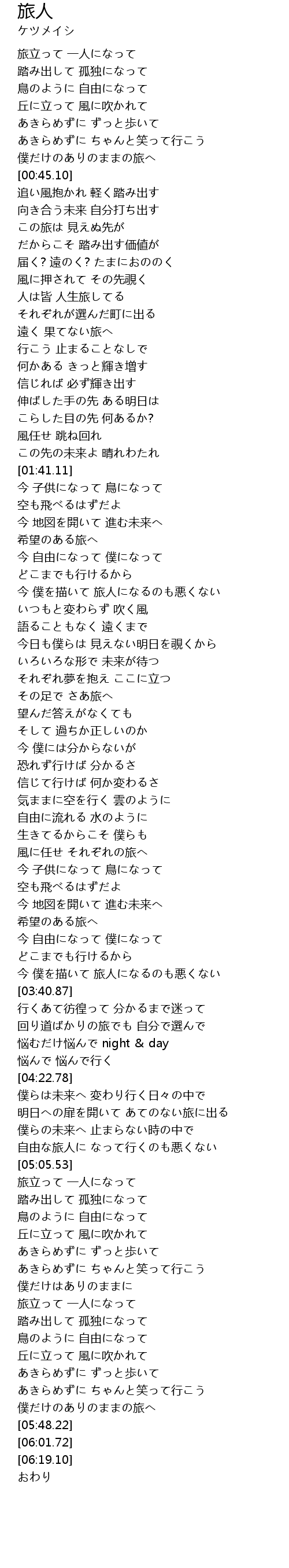 旅人
ケツメイシ

旅立って 一人になって
踏み出して 孤独になって
鳥のように 自由になって
丘に立って 風に吹かれて
あきらめずに ずっと歩いて
あきらめずに ちゃんと笑って行こう
僕だけのありのままの旅へ
[00:45.10]
追い風抱かれ 軽く踏み出す
向き合う未来 自分打ち出す
この旅は 見えぬ先が
だからこそ 踏み出す価値が
届く? 遠のく? たまにおののく
風に押されて その先覗く
人は皆 人生旅してる
それぞれが選んだ町に出る
遠く 果てない旅へ
行こう 止まることなしで
何かある きっと輝き増す
信じれば 必ず輝き出す
伸ばした手の先 ある明日は
こらした目の先 何あるか?
風任せ 跳ね回れ
この先の未来よ 晴れわたれ
[01:41.11]
今 子供になって 鳥になって
空も飛べるはずだよ
今 地図を開いて 進む未来へ
希望のある旅へ
今 自由になって 僕になって
どこまでも行けるから
今 僕を描いて 旅人になるのも悪くない
いつもと変わらず 吹く風
語ることもなく 遠くまで
今日も僕らは 見えない明日を覗くから
いろいろな形で 未来が待つ
それぞれ夢を抱え ここに立つ
その足で さあ旅へ
望んだ答えがなくても
そして 過ちか正しいのか
今 僕には分からないが
恐れず行けば 分かるさ
信じて行けば 何か変わるさ
気ままに空を行く 雲のように
自由に流れる 水のように
生きてるからこそ 僕らも
風に任せ それぞれの旅へ
今 子供になって 鳥になって
空も飛べるはずだよ
今 地図を開いて 進む未来へ
希望のある旅へ
今 自由になって 僕になって
どこまでも行けるから
今 僕を描いて 旅人になるのも悪くない
[03:40.87]
行くあて彷徨って 分かるまで迷って
回り道ばかりの旅でも 自分で選んで
悩むだけ悩んで night & day
悩んで 悩んで行く
[04:22.78]
僕らは未来へ 変わり行く日々の中で
明日への扉を開いて あてのない旅に出る
僕らの未来へ 止まらない時の中で
自由な旅人に なって行くのも悪くない
[05:05.53]
旅立って 一人になって
踏み出して 孤独になって
鳥のように 自由になって
丘に立って 風に吹かれて
あきらめずに ずっと歩いて
あきらめずに ちゃんと笑って行こう
僕だけはありのままに
旅立って 一人になって
踏み出して 孤独になって
鳥のように 自由になって
丘に立って 風に吹かれて
あきらめずに ずっと歩いて
あきらめずに ちゃんと笑って行こう
僕だけのありのままの旅へ
[05:48.22]
[06:01.72]
[06:19.10]
おわり